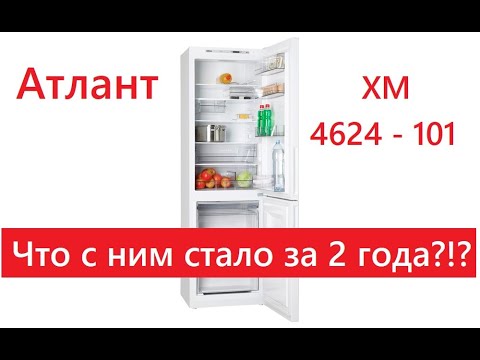 Атлант

ХМ
4624 - 101

Что с ним стало за 2 года?!?